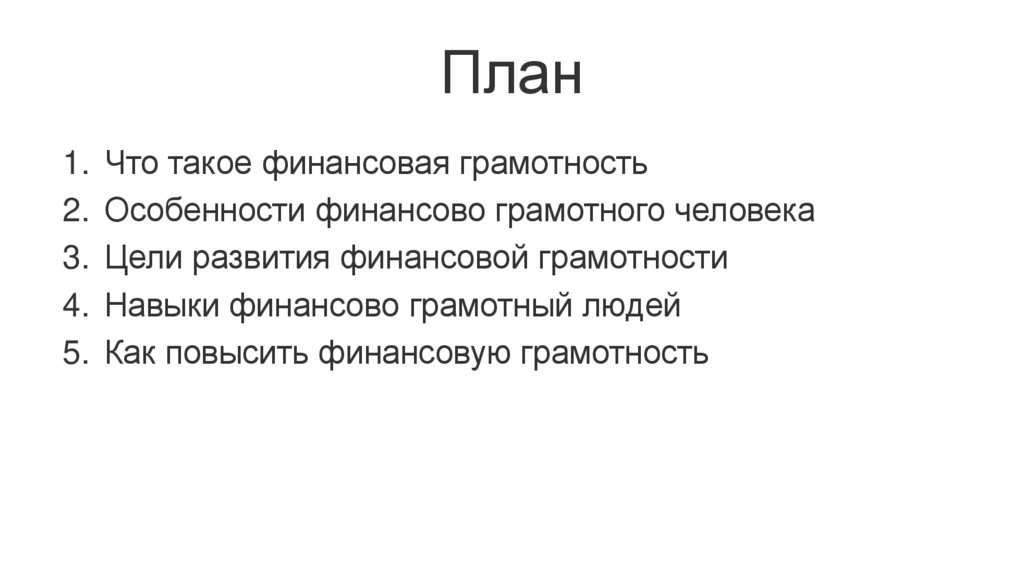 План

1. Что такое финансовая грамотность
2. Особенности финансово грамотного человека
3. Цели развития финансовой грамотности
4. Навыки финансово грамотный людей
5. Как повысить финансовую грамотность